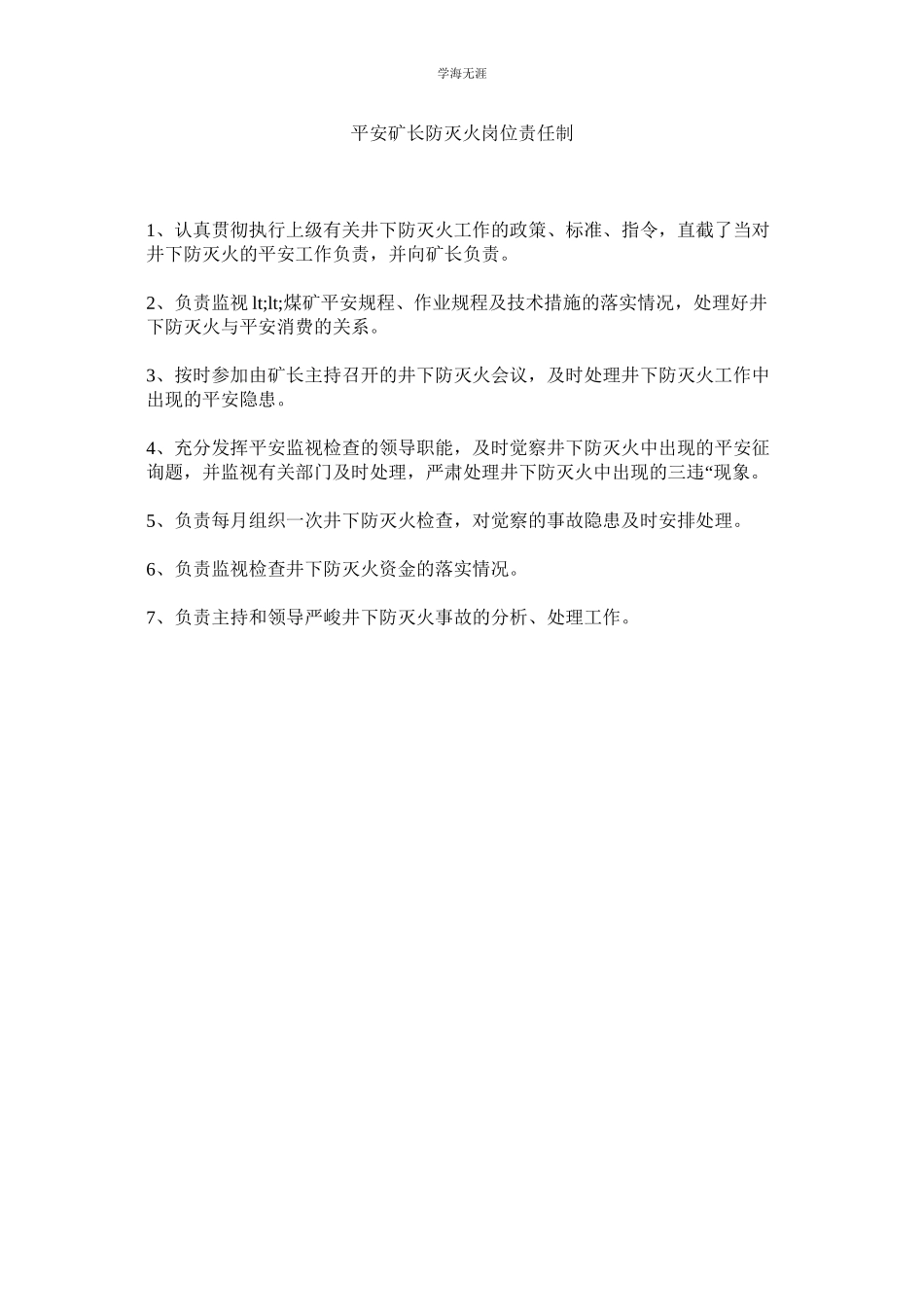 学海无涯

平安矿长防灭火岗位责任制

1、认真贯彻执行上级有关井下防灭火工作的政策、标准、指令，直截了当对井下防灭火的平安工作负责，并向矿长负责。

2、负责监视 lt;lt;煤矿平安规程、作业规程及技术措施的落实情况，处理好井下防灭火与平安消费的关系。

3、按时参加由矿长主持召开的井下防灭火会议，及时处理井下防灭火工作中出现的平安隐患。

4、充分发挥平安监视检查的领导职能，及时觉察井下防灭火中出现的平安征询题，并监视有关部门及时处理，严肃处理井下防灭火中出现的三违“现象。

5、负责每月组织一次井下防灭火检查，对觉察的事故隐患及时安排处理。

6、负责监视检查井下防灭火资金的落实情况。

7、负责主持和领导严峻井下防灭火事故的分析、处理工作。